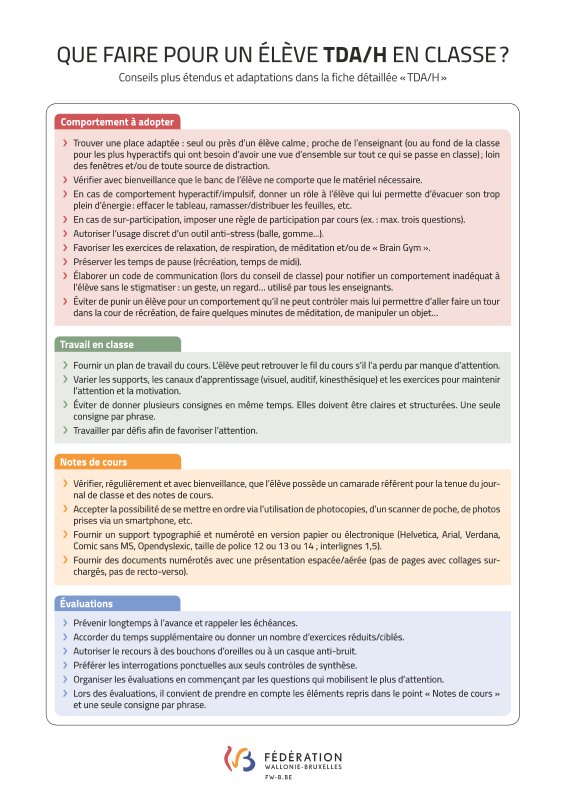 QUE FAIRE POUR UN ÉLÈVE TDA/H EN CLASSE ?

Conseils plus étendus et adaptations dans la fiche détaillée « TDA/H »

Comportement à adopter

› Trouver une place adaptée : seul ou près d'un élève calme ; proche de l'enseignant (ou au fond de la classe pour les plus hyperactifs qui ont besoin d'avoir une vue d'ensemble sur tout ce qui se passe en classe) ; loin des fenêtres et/ou de toute source de distraction.
› Vérifier avec bienveillance que le banc de l'élève ne comporte que le matériel nécessaire.
› En cas de comportement hyperactif/impulsif, donner un rôle à l'élève qui lui permette d'évacuer son trop plein d'énergie : effacer le tableau, ramasser/distribuer les feuilles, etc.
› En cas de sur-participation, imposer une règle de participation par cours (ex. : max. trois questions).
› Autoriser l'usage discret d'un outil anti-stress (balle, gomme...).
› Favoriser les exercices de relaxation, de respiration, de méditation et/ou de « Brain Gym ».
› Préserver les temps de pause (récréation, temps de midi).
› Élaborer un code de communication (lors du conseil de classe) pour notifier un comportement inadéquat à l'élève sans le stigmatiser : un geste, un regard... utilisé par tous les enseignants.
› Éviter de punir un élève pour un comportement qu'il ne peut contrôler mais lui permettre d'aller faire un tour dans la cour de récréation, de faire quelques minutes de méditation, de manipuler un objet...

Travail en classe

› Fournir un plan de travail du cours. L'élève peut retrouver le fil du cours s'il l'a perdu par manque d'attention.
› Varier les supports, les canaux d'apprentissage (visuel, auditif, kinesthésique) et les exercices pour maintenir l'attention et la motivation.
› Éviter de donner plusieurs consignes en même temps. Elles doivent être claires et structurées. Une seule consigne par phrase.
› Travailler par défis afin de favoriser l'attention.

Notes de cours

› Vérifier, régulièrement et avec bienveillance, que l'élève possède un camarade référent pour la tenue du journal de classe et des notes de cours.
› Accepter la possibilité de se mettre en ordre via l'utilisation de photocopies, d'un scanner de poche, de photos prises via un smartphone, etc.
› Fournir un support typographié et numéroté en version papier ou électronique (Helvetica, Arial, Verdana, Comic sans MS, Opendyslexic, taille de police 12 ou 13 ou 14 ; interlignes 1,5).
› Fournir des documents numérotés avec une présentation espacée/aérée (pas de pages avec collages surchargés, pas de recto-verso).

Évaluations

› Prévenir longtemps à l'avance et rappeler les échéances.
› Accorder du temps supplémentaire ou donner un nombre d'exercices réduits/ciblés.
› Autoriser le recours à des bouchons d'oreilles ou à un casque anti-bruit.
› Préférer les interrogations ponctuelles aux seuls contrôles de synthèse.
› Organiser les évaluations en commençant par les questions qui mobilisent le plus d'attention.
› Lors des évaluations, il convient de prendre en compte les éléments repris dans le point « Notes de cours » et une seule consigne par phrase.

FÉDÉRATION WALLONIE-BRUXELLES
FW-B.BE